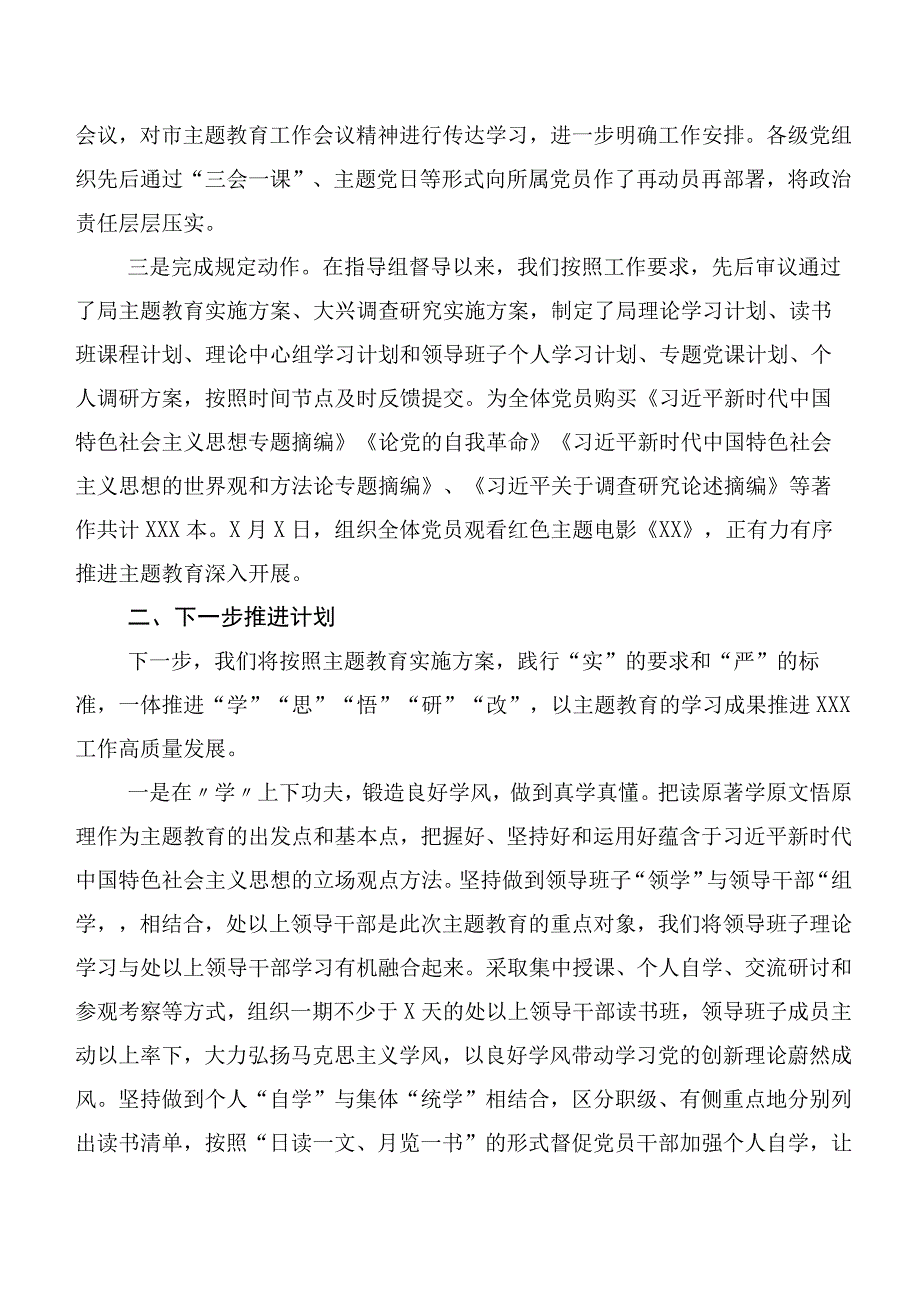 会议，对市主题教育工作会议精神进行传达学习，进一步明确工作安排。各级党组织先后通过“三会一课”、主题党日等形式向所属党员作了再动员再部署，将政治责任层层压实。

三是完成规定动作。在指导组督导以来，我们按照工作要求，先后审议通过了局主题教育实施方案、大兴调查研究实施方案，制定了局理论学习计划、读书班课程计划、理论中心组学习计划和领导班子个人学习计划、专题党课计划、个人调研方案，按照时间节点及时反馈提交。为全体党员购买《习近平新时代中国特色社会主义思想专题摘编》《论党的自我革命》《习近平新时代中国特色社会主义思想的世界观和方法论专题摘编》、《习近平关于调查研究论述摘编》等著作共计XXX本。X月X日，组织全体党员观看红色主题电影《XX》，正有力有序推进主题教育深入开展。

二、下一步推进计划

下一步，我们将按照主题教育实施方案，践行“实”的要求和“严”的标准，一体推进“学”“思”“悟”“研”“改”，以主题教育的学习成果推进XXX工作高质量发展。

一是在〃学〃上下功夫，锻造良好学风，做到真学真懂。把读原著学原文悟原理作为主题教育的出发点和基本点，把握好、坚持好和运用好蕴含于习近平新时代中国特色社会主义思想的立场观点方法。坚持做到领导班子“领学”与领导干部“组学，，相结合，处以上领导干部是此次主题教育的重点对象，我们将领导班子理论学习与处以上领导干部学习有机融合起来。采取集中授课、个人自学、交流研讨和参观考察等方式，组织一期不少于X天的处以上领导干部读书班，领导班子成员主动以上率下，大力弘扬马克思主义学风，以良好学风带动学习党的创新理论蔚然成风。坚持做到个人“自学”与集体“统学”相结合，区分职级、有侧重点地分别列出读书清单，按照“日读一文、月览一书”的形式督促党员干部加强个人自学，让